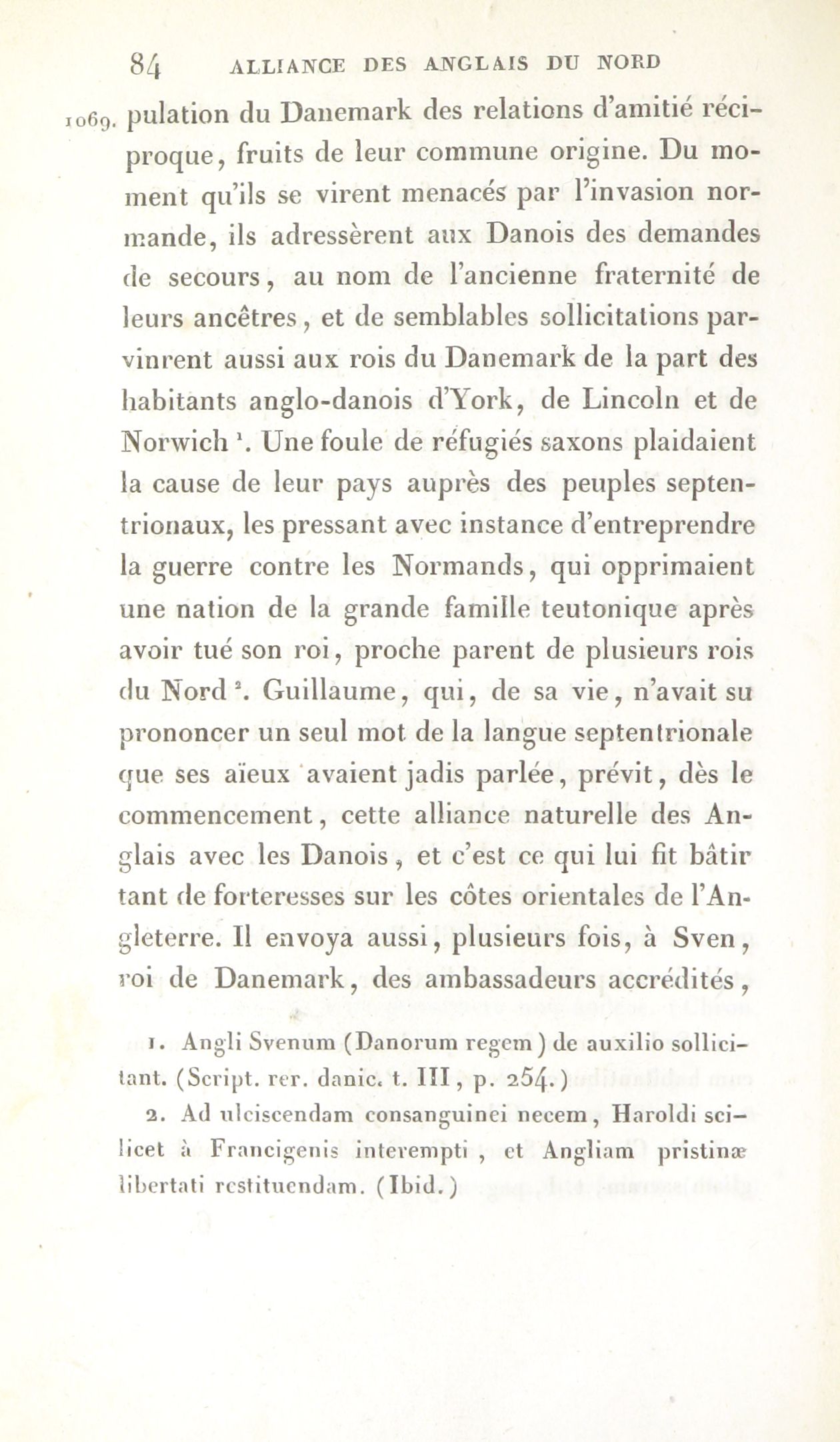 84 ALLIANCE DES ANGLAIS DU NORD

1069. pulation du Danemark des relations d'amitié réciproque, fruits de leur commune origine. Du moment qu'ils se virent menacés par l'invasion normande, ils adressèrent aux Danois des demandes de secours, au nom de l'ancienne fraternité de leurs ancêtres, et de semblables sollicitations parvinrent aussi aux rois du Danemark de la part des habitants anglo-danois d'York, de Lincoln et de Norwich $^1$. Une foule de réfugiés saxons plaidaient la cause de leur pays auprès des peuples septentrionaux, les pressant avec instance d'entreprendre la guerre contre les Normands, qui opprimaient une nation de la grande famille teutonique après avoir tué son roi, proche parent de plusieurs rois du Nord $^2$. Guillaume, qui, de sa vie, n'avait su prononcer un seul mot de la langue septentrionale que ses aïeux avaient jadis parlée, prévit, dès le commencement, cette alliance naturelle des Anglais avec les Danois, et c'est ce qui lui fit bâtir tant de forteresses sur les côtes orientales de l'Angleterre. Il envoya aussi, plusieurs fois, à Sven, roi de Danemark, des ambassadeurs accrédités,

1. Angli Svenum (Danorum regem) de auxilio sollicitant. (Script. rer. danic. t. III, p. 254.)

2. Ad ulciscendam consanguinei necem, Haroldi scilicet à Francigenis interempti, et Angliam pristinæ libertati restituendam. (Ibid.)